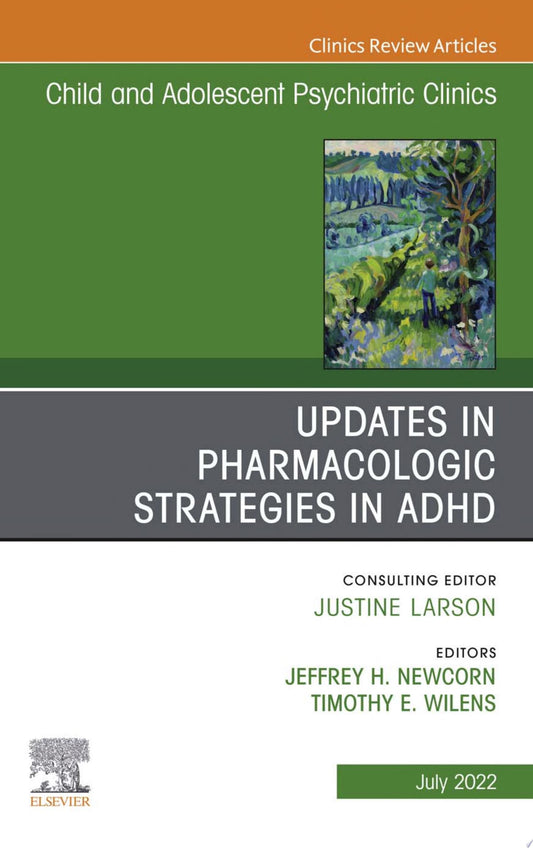 Clinics Review Articles

Child and Adolescent Psychiatric Clinics

UPDATES IN PHARMACOLOGIC STRATEGIES IN ADHD

CONSULTING EDITOR
JUSTINE LARSON

EDITORS
JEFFREY H. NEWCORN
TIMOTHY E. WILENS

ELSEVIER

July 2022